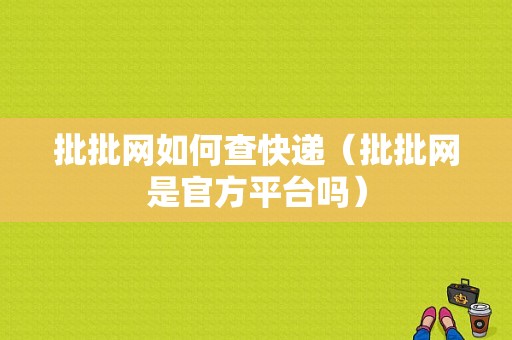 批批网如何查快递（批批网是官方平台吗）